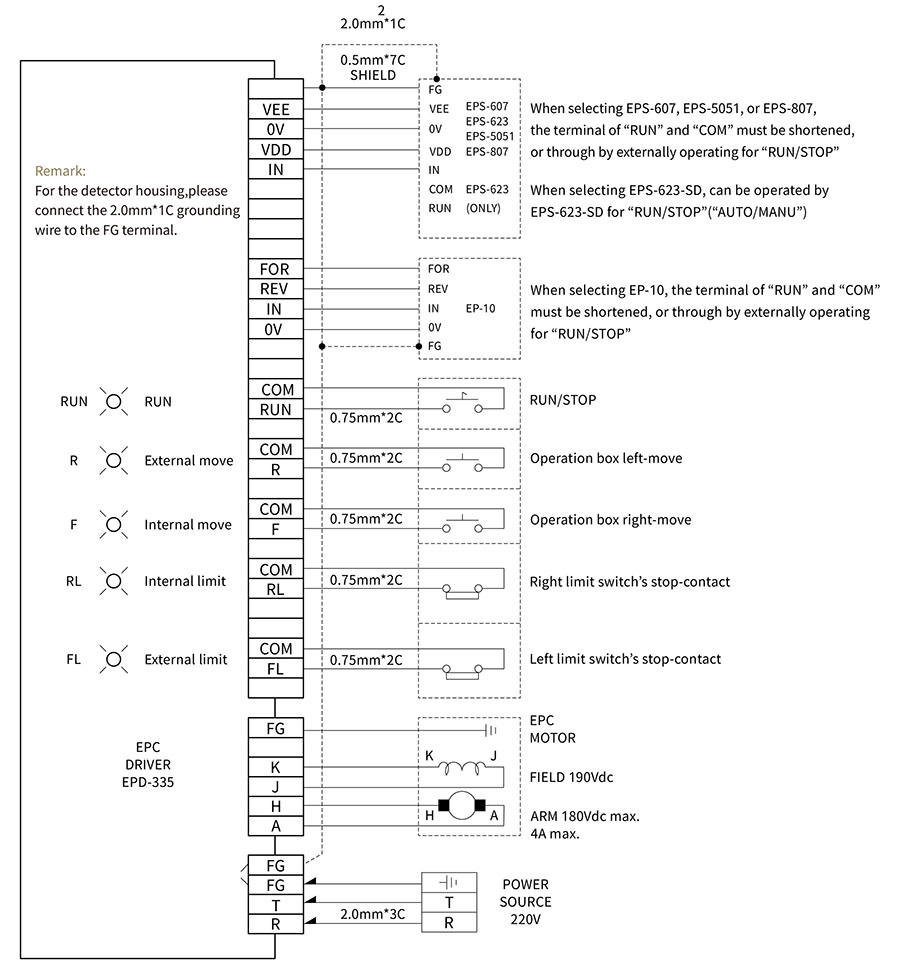 2
2.0mm*1C

0.5mm*7C
SHIELD

Remark:
For the detector housing,please connect the 2.0mm*1C grounding wire to the FG terminal.

VEE
0V
VDD
IN

FG
VEE
0V
VDD
IN
COM
RUN

EPS-607
EPS-623
EPS-5051
EPS-807

EPS-623
(ONLY)

When selecting EPS-607, EPS-5051, or EPS-807, the terminal of “RUN” and “COM” must be shortened, or through by externally operating for “RUN/STOP”

When selecting EPS-623-SD, can be operated by EPS-623-SD for “RUN/STOP”(“AUTO/MANU”)

FOR
REV
IN
0V

FOR
REV
IN
0V
FG

EP-10

When selecting EP-10, the terminal of “RUN” and “COM” must be shortened, or through by externally operating for “RUN/STOP”

RUN RUN
COM
RUN
0.75mm*2C
RUN/STOP

R External move
COM
R
0.75mm*2C
Operation box left-move

F Internal move
COM
F
0.75mm*2C
Operation box right-move

RL Internal limit
COM
RL
0.75mm*2C
Right limit switch’s stop-contact

FL External limit
COM
FL
0.75mm*2C
Left limit switch’s stop-contact

EPC
DRIVER
EPD-335

FG
K
J
H
A

EPC
MOTOR
K J
FIELD 190Vdc
H A
ARM 180Vdc max.
4A max.

FG
FG
T
R
2.0mm*3C
T
R
POWER
SOURCE
220V